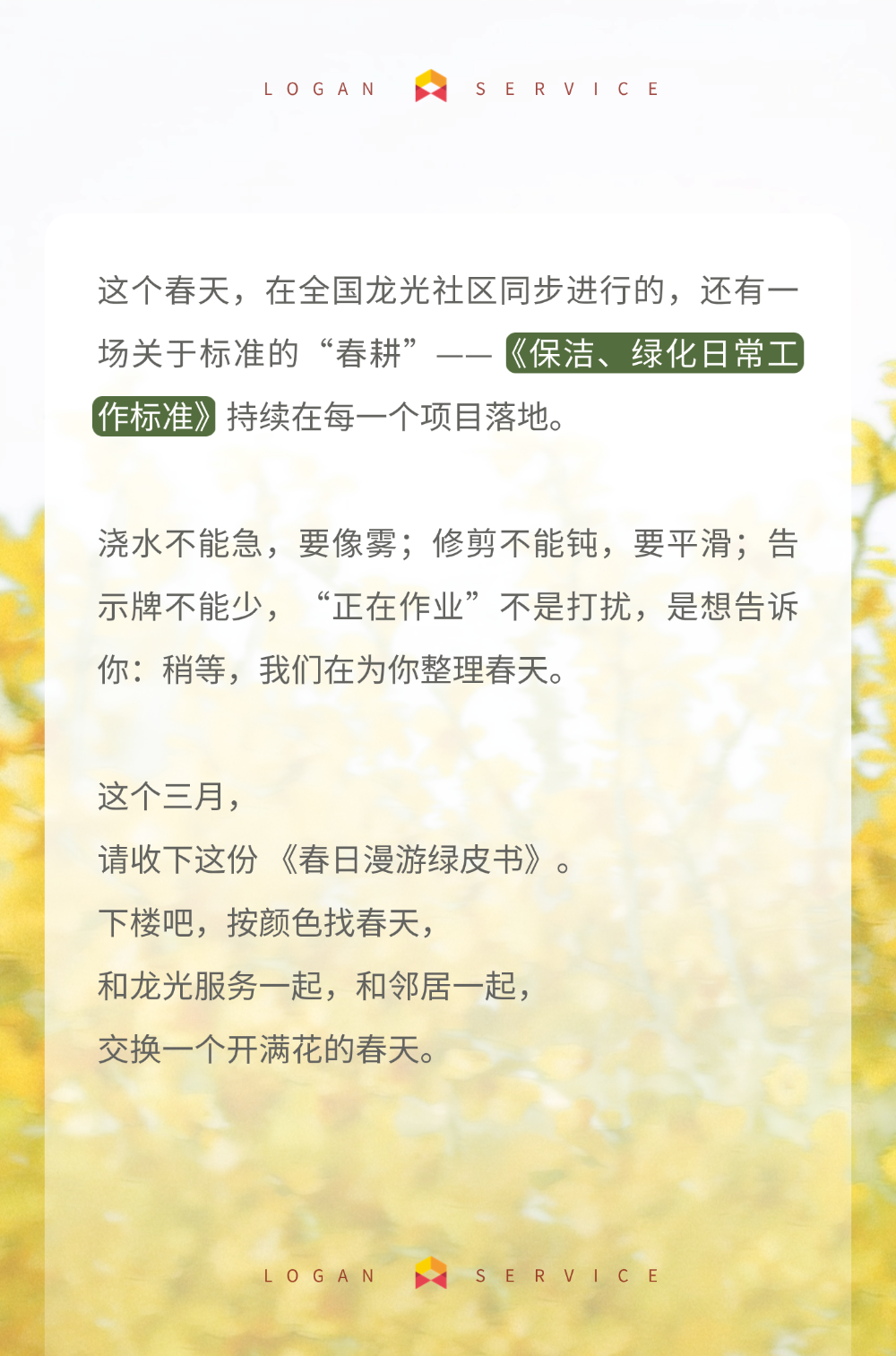 LOGAN SERVICE

这个春天，在全国龙光社区同步进行的，还有一场关于标准的“春耕”——《保洁、绿化日常工作标准》持续在每一个项目落地。

浇水不能急，要像雾；修剪不能钝，要平滑；告示牌不能少，“正在作业”不是打扰，是想告诉你：稍等，我们在为你整理春天。

这个三月，
请收下这份《春日漫游绿皮书》。
下楼吧，按颜色找春天，
和龙光服务一起，和邻居一起，
交换一个开满花的春天。

LOGAN SERVICE